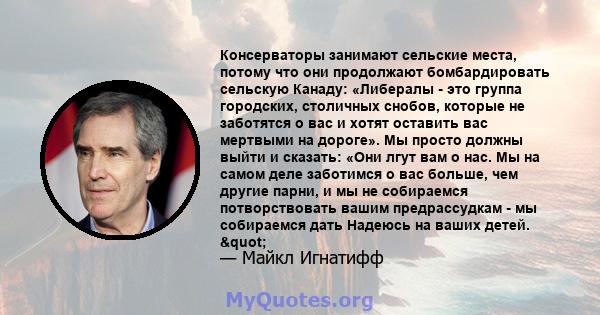 Консерваторы занимают сельские места, потому что они продолжают бомбардировать сельскую Канаду: «Либералы - это группа городских, столичных снобов, которые не заботятся о вас и хотят оставить вас мертвыми на дороге». Мы просто должны выйти и сказать: «Они лгут вам о нас. Мы на самом деле заботимся о вас больше, чем другие парни, и мы не собираемся потворствовать вашим предрассудкам - мы собираемся дать Надеюсь на ваших детей. &quot;

— Майкл Игнатифф

MyQuotes.org